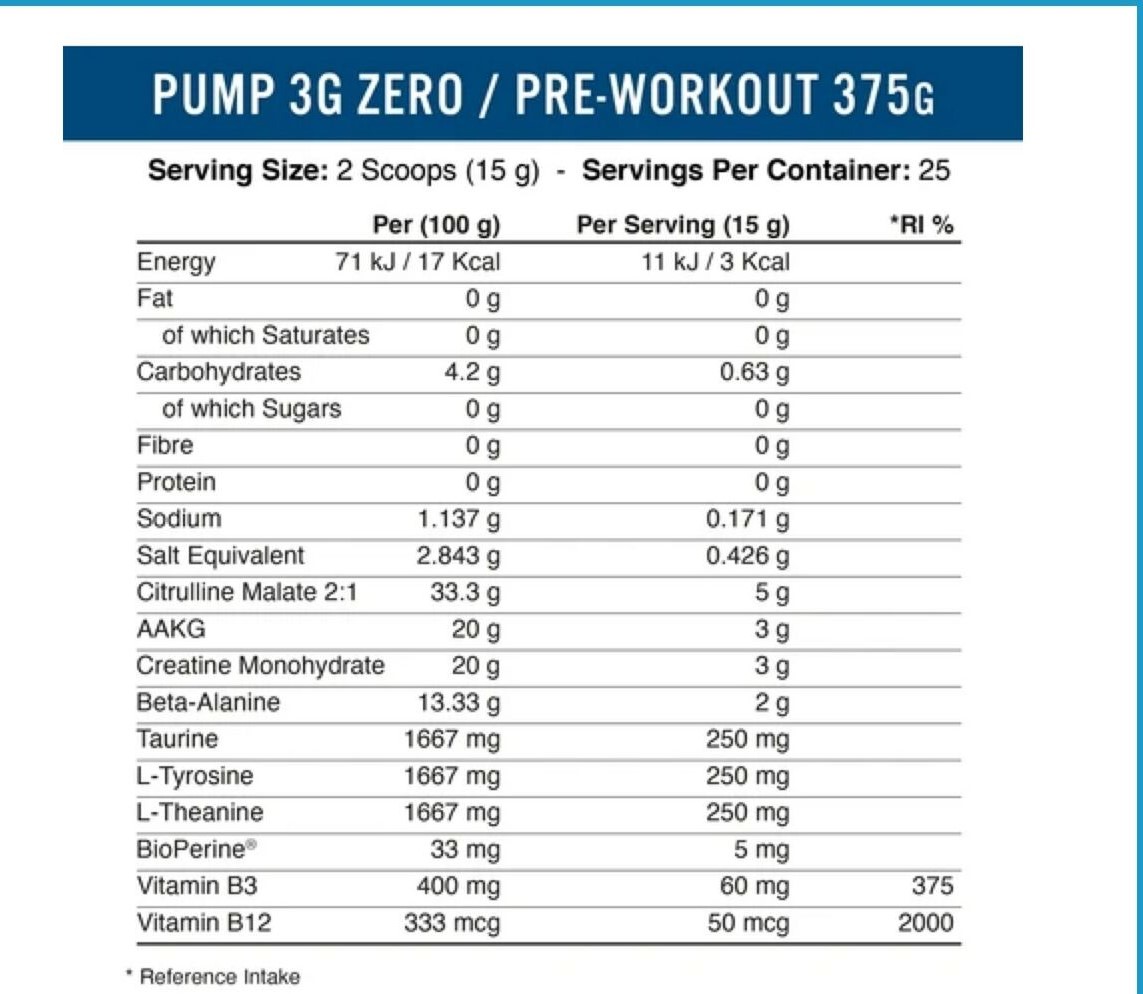 PUMP 3G ZERO / PRE-WORKOUT 375G

Serving Size: 2 Scoops (15 g) - Servings Per Container: 25

| | Per (100 g) | Per Serving (15 g) | *RI % |
|---|---|---|---|
| Energy | 71 kJ / 17 Kcal | 11 kJ / 3 Kcal | |
| Fat | 0 g | 0 g | |
| of which Saturates | 0 g | 0 g | |
| Carbohydrates | 4.2 g | 0.63 g | |
| of which Sugars | 0 g | 0 g | |
| Fibre | 0 g | 0 g | |
| Protein | 0 g | 0 g | |
| Sodium | 1.137 g | 0.171 g | |
| Salt Equivalent | 2.843 g | 0.426 g | |
| Citrulline Malate 2:1 | 33.3 g | 5 g | |
| AAKG | 20 g | 3 g | |
| Creatine Monohydrate | 20 g | 3 g | |
| Beta-Alanine | 13.33 g | 2 g | |
| Taurine | 1667 mg | 250 mg | |
| L-Tyrosine | 1667 mg | 250 mg | |
| L-Theanine | 1667 mg | 250 mg | |
| BioPerine® | 33 mg | 5 mg | |
| Vitamin B3 | 400 mg | 60 mg | 375 |
| Vitamin B12 | 333 mcg | 50 mcg | 2000 |

* Reference Intake